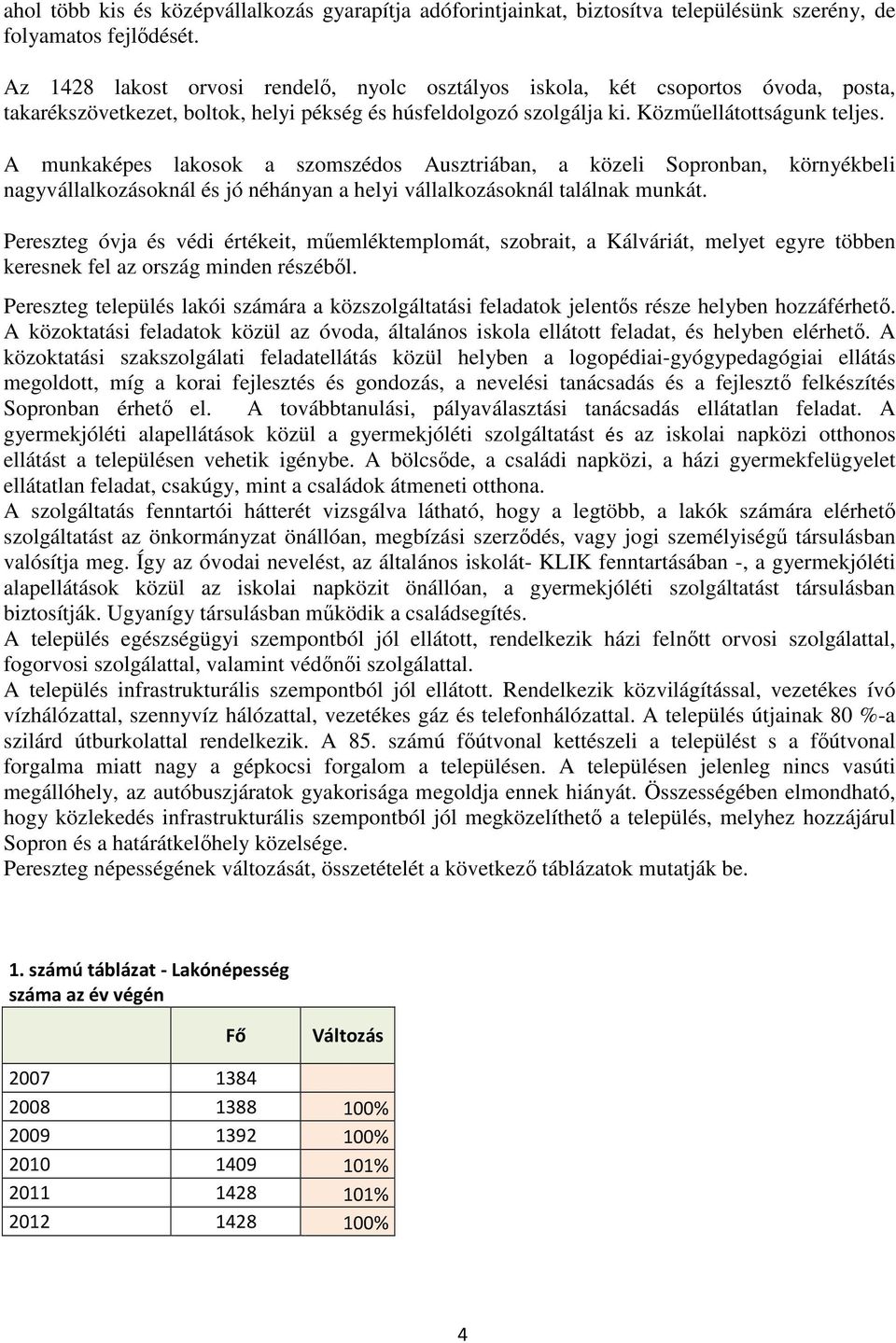 ahol több kis és középvállalkozás gyarapítja adóforintjainkat, biztosítva településünk szerény, de folyamatos fejlődését.

Az 1428 lakost orvosi rendelő, nyolc osztályos iskola, két csoportos óvoda, posta, takarékszövetkezet, boltok, helyi pékség és húsfeldolgozó szolgálja ki. Közműellátottságunk teljes.

A munkaképes lakosok a szomszédos Ausztriában, a közeli Sopronban, környékbeli nagyvállalkozásoknál és jó néhányan a helyi vállalkozásoknál találnak munkát.

Pereszteg óvja és védi értékeit, műemléktemplomát, szobrait, a Kálváriát, melyet egyre többen keresnek fel az ország minden részéből.

Pereszteg település lakói számára a közszolgáltatási feladatok jelentős része helyben hozzáférhető. A közoktatási feladatok közül az óvoda, általános iskola ellátott feladat, és helyben elérhető. A közoktatási szakszolgálati feladatellátás közül helyben a logopédiai-gyógypedagógiai ellátás megoldott, míg a korai fejlesztés és gondozás, a nevelési tanácsadás és a fejlesztő felkészítés Sopronban érhető el. A továbbtanulási, pályaválasztási tanácsadás ellátatlan feladat. A gyermekjóléti alapellátások közül a gyermekjóléti szolgáltatást és az iskolai napközi otthonos ellátást a településen vehetik igénybe. A bölcsőde, a családi napközi, a házi gyermekfelügyelet ellátatlan feladat, csakúgy, mint a családok átmeneti otthona.
A szolgáltatás fenntartói hátterét vizsgálva látható, hogy a legtöbb, a lakók számára elérhető szolgáltatást az önkormányzat önállóan, megbízási szerződés, vagy jogi személyiségű társulásban valósítja meg. Így az óvodai nevelést, az általános iskolát- KLIK fenntartásában -, a gyermekjóléti alapellátások közül az iskolai napközit önállóan, a gyermekjóléti szolgáltatást társulásban biztosítják. Ugyanígy társulásban működik a családsegítés.
A település egészségügyi szempontból jól ellátott, rendelkezik házi felnőtt orvosi szolgálattal, fogorvosi szolgálattal, valamint védőnői szolgálattal.
A település infrastrukturális szempontból jól ellátott. Rendelkezik közvilágítással, vezetékes ívó vízhálózattal, szennyvíz hálózattal, vezetékes gáz és telefonhálózattal. A település útjainak 80 %-a szilárd útburkolattal rendelkezik. A 85. számú főútvonal kettészeli a települést s a főútvonal forgalma miatt nagy a gépkocsi forgalom a településen. A településen jelenleg nincs vasúti megállóhely, az autóbuszjáratok gyakorisága megoldja ennek hiányát. Összességében elmondható, hogy közlekedés infrastrukturális szempontból jól megközelíthető a település, melyhez hozzájárul Sopron és a határátkelőhely közelsége.
Pereszteg népességének változását, összetételét a következő táblázatok mutatják be.

1. számú táblázat - Lakónépesség száma az év végén

| | Fő | Változás |
|---|---|---|
| 2007 | 1384 | |
| 2008 | 1388 | 100% |
| 2009 | 1392 | 100% |
| 2010 | 1409 | 101% |
| 2011 | 1428 | 101% |
| 2012 | 1428 | 100% |

4